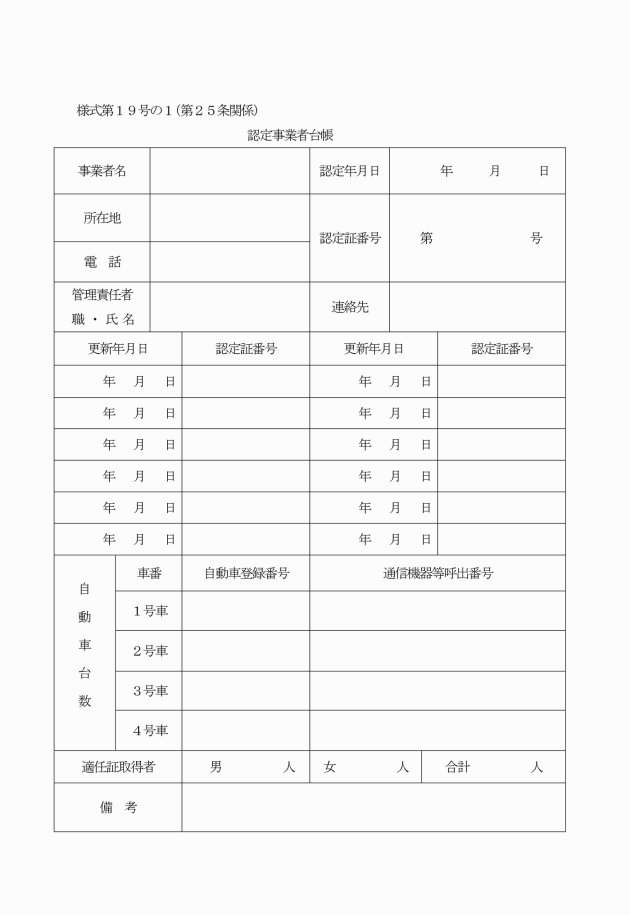 様式第１９号の１（第２５条関係）

認定事業者台帳

| 事業者名 | | 認定年月日 | 年　月　日 |
|---|---|---|---|
| 所在地 | | 認定証番号 | 第　号 |
| 電　話 | | | |
| 管理責任者 職・氏名 | | 連絡先 | |

| 更新年月日 | 認定証番号 | 更新年月日 | 認定証番号 |
|---|---|---|---|
| 年　月　日 | | 年　月　日 | |
| 年　月　日 | | 年　月　日 | |
| 年　月　日 | | 年　月　日 | |
| 年　月　日 | | 年　月　日 | |
| 年　月　日 | | 年　月　日 | |
| 年　月　日 | | 年　月　日 | |

| 自動車台数 | 車番 | 自動車登録番号 | 通信機器等呼出番号 |
|---|---|---|---|
| | １号車 | | |
| | ２号車 | | |
| | ３号車 | | |
| | ４号車 | | |

| 適任証取得者 | 男　人 | 女　人 | 合計　人 |
|---|---|---|---|
| 備　考 | | | |